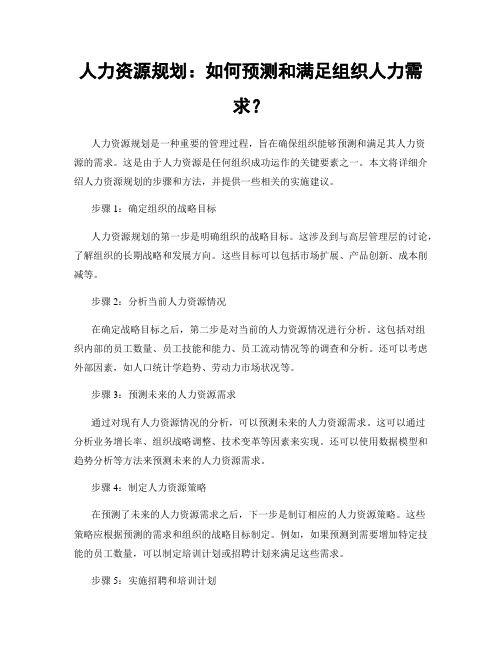 人力资源规划：如何预测和满足组织人力需求？

人力资源规划是一种重要的管理过程，旨在确保组织能够预测和满足其人力资源的需求。这是由于人力资源是任何组织成功运作的关键要素之一。本文将详细介绍人力资源规划的步骤和方法，并提供一些相关的实施建议。

步骤 1：确定组织的战略目标

人力资源规划的第一步是明确组织的战略目标。这涉及到与高层管理层的讨论，了解组织的长期战略和发展方向。这些目标可以包括市场扩展、产品创新、成本削减等。

步骤 2：分析当前人力资源情况

在确定战略目标之后，第二步是对当前的人力资源情况进行分析。这包括对组织内部的员工数量、员工技能和能力、员工流动情况等的调查和分析。还可以考虑外部因素，如人口统计学趋势、劳动力市场状况等。

步骤 3：预测未来的人力资源需求

通过对现有人力资源情况的分析，可以预测未来的人力资源需求。这可以通过分析业务增长率、组织战略调整、技术变革等因素来实现。还可以使用数据模型和趋势分析等方法来预测未来的人力资源需求。

步骤 4：制定人力资源策略

在预测了未来的人力资源需求之后，下一步是制订相应的人力资源策略。这些策略应根据预测的需求和组织的战略目标制定。例如，如果预测到需要增加特定技能的员工数量，可以制定培训计划或招聘计划来满足这些需求。

步骤 5：实施招聘和培训计划